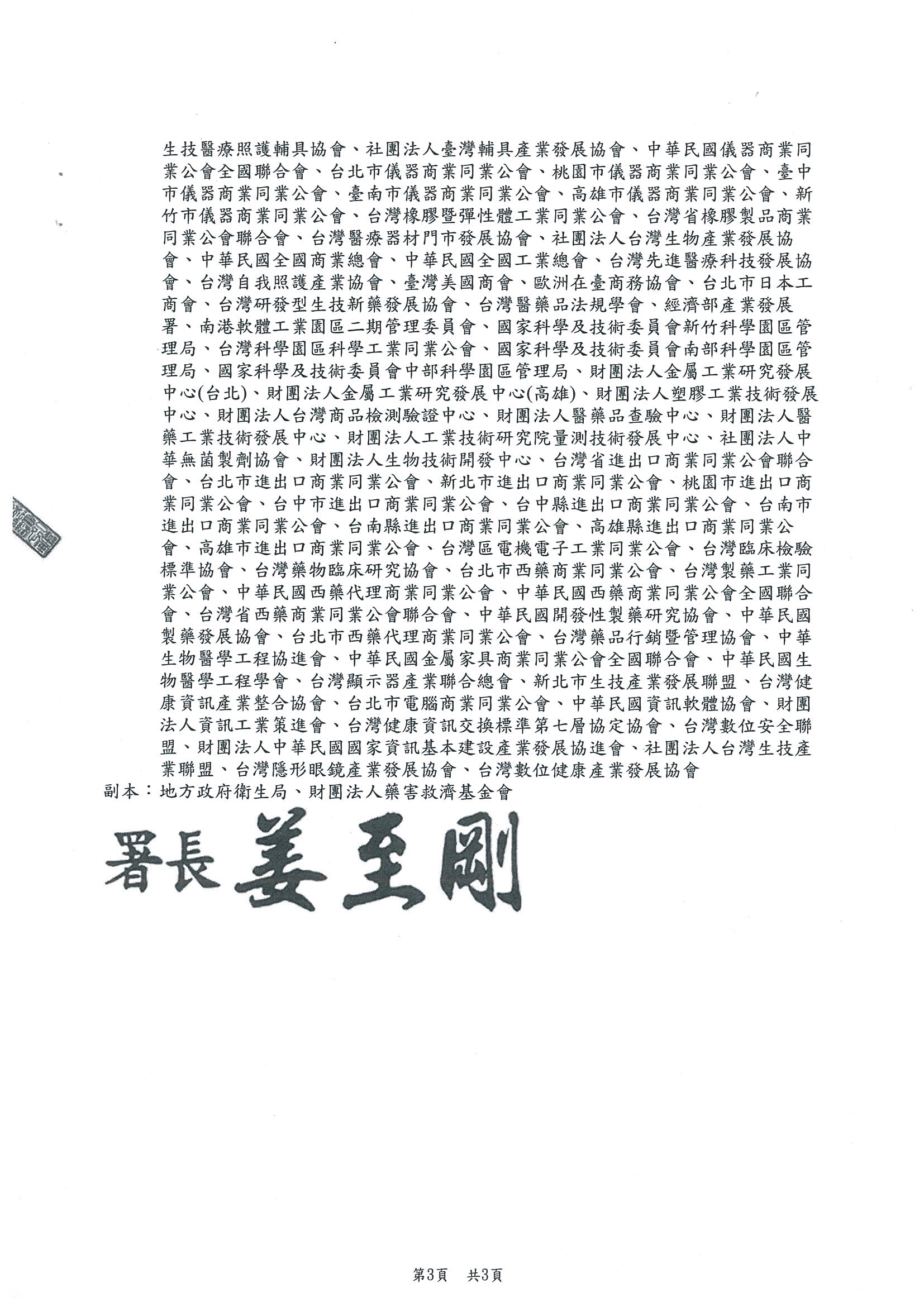 生技醫療照護輔具協會、社團法人臺灣輔具產業發展協會、中華民國儀器商業同業公會全國聯合會、台北市儀器商業同業公會、桃園市儀器商業同業公會、臺中市儀器商業同業公會、臺南市儀器商業同業公會、高雄市儀器商業同業公會、新竹市儀器商業同業公會、台灣橡膠暨彈性體工業同業公會、台灣省橡膠製品商業同業公會聯合會、台灣醫療器材門市發展協會、社團法人台灣生物產業發展協會、中華民國全國商業總會、中華民國全國工業總會、台灣先進醫療科技發展協會、台灣自我照護產業協會、臺灣美國商會、歐洲在臺商務協會、台北市日本工商會、台灣研發型生技新藥發展協會、台灣醫藥品法規學會、經濟部產業發展署、南港軟體工業園區二期管理委員會、國家科學及技術委員會新竹科學園區管理局、台灣科學園區科學工業同業公會、國家科學及技術委員會南部科學園區管理局、國家科學及技術委員會中部科學園區管理局、財團法人金屬工業研究發展中心(台北)、財團法人金屬工業研究發展中心(高雄)、財團法人塑膠工業技術發展中心、財團法人台灣商品檢測驗證中心、財團法人醫藥品查驗中心、財團法人醫藥工業技術發展中心、財團法人工業技術研究院量測技術發展中心、社團法人中華無菌製劑協會、財團法人生物技術開發中心、台灣省進出口商業同業公會聯合會、台北市進出口商業同業公會、新北市進出口商業同業公會、桃園市進出口商業同業公會、台中市進出口商業同業公會、台中縣進出口商業同業公會、台南市進出口商業同業公會、台南縣進出口商業同業公會、高雄縣進出口商業同業公會、高雄市進出口商業同業公會、台灣區電機電子工業同業公會、台灣臨床檢驗標準協會、台灣藥物臨床研究協會、台北市西藥商業同業公會、台灣製藥工業同業公會、中華民國西藥代理商業同業公會、中華民國西藥商業同業公會全國聯合會、台灣省西藥商業同業公會聯合會、中華民國開發性製藥研究協會、中華民國製藥發展協會、台北市西藥代理商業同業公會、台灣藥品行銷暨管理協會、中華生物醫學工程協進會、中華民國金屬家具商業同業公會全國聯合會、中華民國生物醫學工程學會、台灣顯示器產業聯合總會、新北市生技產業發展聯盟、台灣健康資訊產業整合協會、台北市電腦商業同業公會、中華民國資訊軟體協會、財團法人資訊工業策進會、台灣健康資訊交換標準第七層協定協會、台灣數位安全聯盟、財團法人中華民國國家資訊基本建設產業發展協進會、社團法人台灣生技產業聯盟、台灣隱形眼鏡產業發展協會、台灣數位健康產業發展協會
副本：地方政府衛生局、財團法人藥害救濟基金會

署長 姜至剛

第3頁 共3頁